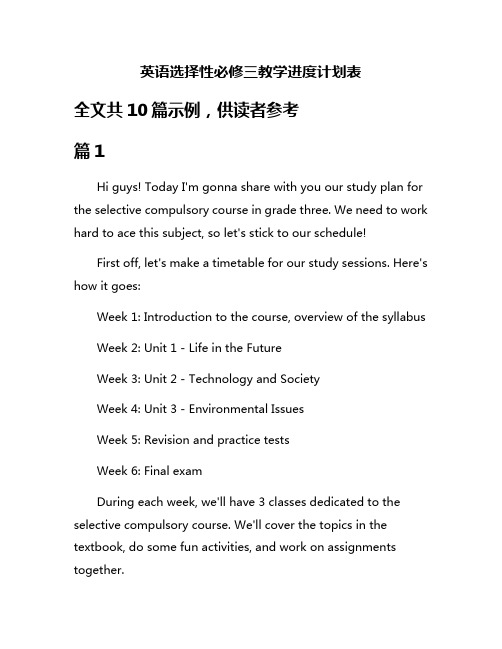 英语选择性必修三教学进度计划表

全文共10篇示例，供读者参考

篇1

Hi guys! Today I'm gonna share with you our study plan for the selective compulsory course in grade three. We need to work hard to ace this subject, so let's stick to our schedule!

First off, let's make a timetable for our study sessions. Here's how it goes:

Week 1: Introduction to the course, overview of the syllabus

Week 2: Unit 1 - Life in the Future

Week 3: Unit 2 - Technology and Society

Week 4: Unit 3 - Environmental Issues

Week 5: Revision and practice tests

Week 6: Final exam

During each week, we'll have 3 classes dedicated to the selective compulsory course. We'll cover the topics in the textbook, do some fun activities, and work on assignments together.